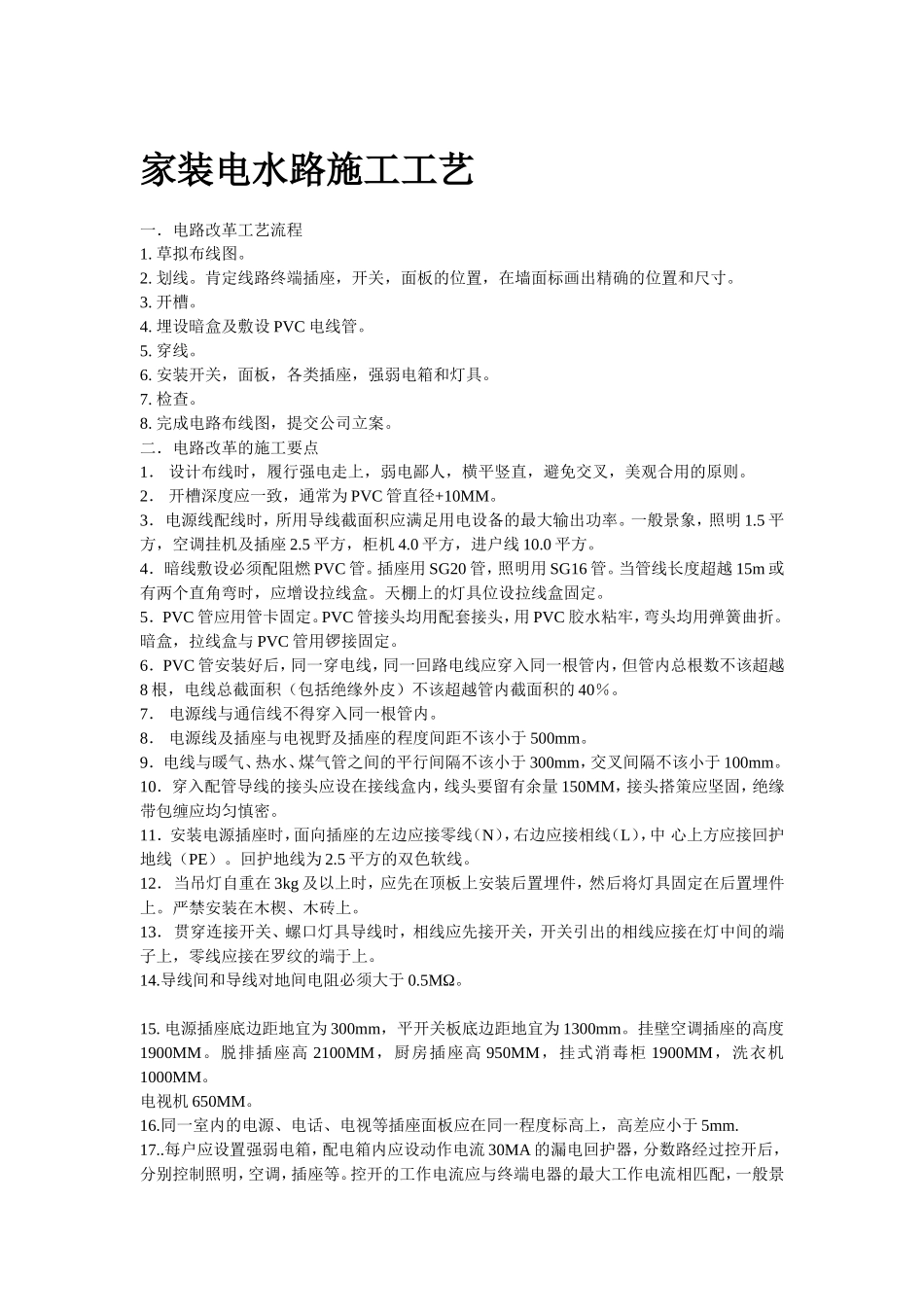 家装电水路施工工艺

一．电路改革工艺流程
1. 草拟布线图。
2. 划线。肯定线路终端插座，开关，面板的位置，在墙面标画出精确的位置和尺寸。
3. 开槽。
4. 埋设暗盒及敷设 PVC 电线管。
5. 穿线。
6. 安装开关，面板，各类插座，强弱电箱和灯具。
7. 检查。
8. 完成电路布线图，提交公司立案。
二．电路改革的施工要点
1． 设计布线时，履行强电走上，弱电鄙人，横平竖直，避免交叉，美观合用的原则。
2． 开槽深度应一致，通常为 PVC 管直径+10MM。
3．电源线配线时，所用导线截面积应满足用电设备的最大输出功率。一般景象，照明 1.5 平方，空调挂机及插座 2.5 平方，柜机 4.0 平方，进户线 10.0 平方。
4．暗线敷设必须配阻燃 PVC 管。插座用 SG20 管，照明用 SG16 管。当管线长度超越 15m 或有两个直角弯时，应增设拉线盒。天棚上的灯具位设拉线盒固定。
5．PVC 管应用管卡固定。PVC 管接头均用配套接头，用 PVC 胶水粘牢，弯头均用弹簧曲折。暗盒，拉线盒与 PVC 管用锣接固定。
6．PVC 管安装好后，同一穿电线，同一回路电线应穿入同一根管内，但管内总根数不该超越 8 根，电线总截面积（包括绝缘外皮）不该超越管内截面积的 40％。
7． 电源线与通信线不得穿入同一根管内。
8． 电源线及插座与电视野及插座的程度间距不该小于 500mm。
9．电线与暖气、热水、煤气管之间的平行间隔不该小于 300mm，交叉间隔不该小于 100mm。
10．穿入配管导线的接头应设在接线盒内，线头要留有余量 150MM，接头搭策应坚固，绝缘带包缠应均匀慎密。
11．安装电源插座时，面向插座的左边应接零线（N），右边应接相线（L），中 心上方应接回护地线（PE）。回护地线为 2.5 平方的双色软线。
12．当吊灯自重在 3kg 及以上时，应先在顶板上安装后置埋件，然后将灯具固定在后置埋件上。严禁安装在木楔、木砖上。
13．贯穿连接开关、螺口灯具导线时，相线应先接开关，开关引出的相线应接在灯中间的端子上，零线应接在罗纹的端于上。
14.导线间和导线对地间电阻必须大于 0.5MΩ。

15. 电源插座底边距地宜为 300mm，平开关板底边距地宜为 1300mm。挂壁空调插座的高度 1900MM。脱排插座高 2100MM，厨房插座高 950MM，挂式消毒柜 1900MM，洗衣机 1000MM。
电视机 650MM。
16.同一室内的电源、电话、电视等插座面板应在同一程度标高上，高差应小于 5mm.
17..每户应设置强弱电箱，配电箱内应设动作电流 30MA 的漏电回护器，分数路经过控开后，分别控制照明，空调，插座等。控开的工作电流应与终端电器的最大工作电流相匹配，一般景